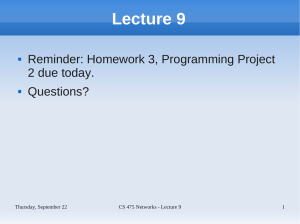 Lecture 9

▪ Reminder: Homework 3, Programming Project 2 due today.

▪ Questions?

Thursday, September 22

CS 475 Networks - Lecture 9

1